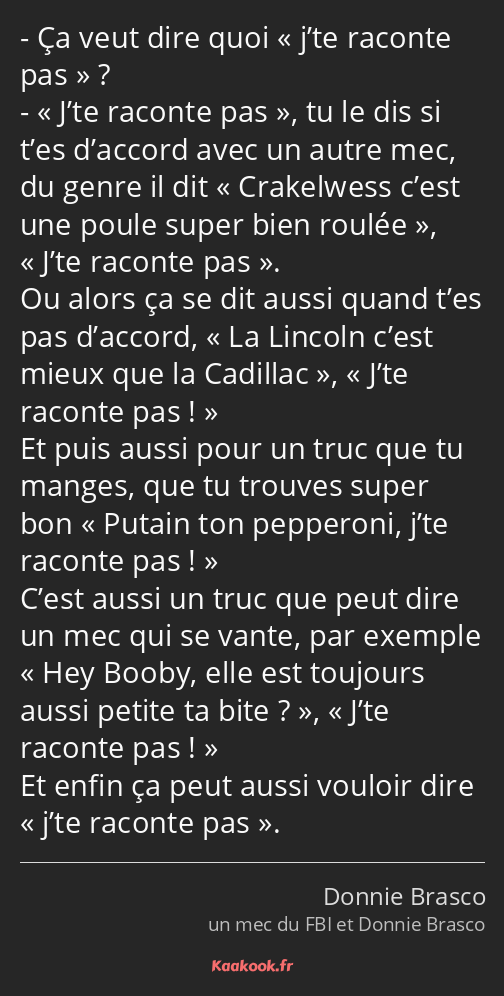 - Ça veut dire quoi « j’te raconte pas » ?
- « J’te raconte pas », tu le dis si t’es d’accord avec un autre mec, du genre il dit « Crakelwess c’est une poule super bien roulée », « J’te raconte pas ».
Ou alors ça se dit aussi quand t’es pas d’accord, « La Lincoln c’est mieux que la Cadillac », « J’te raconte pas ! »
Et puis aussi pour un truc que tu manges, que tu trouves super bon « Putain ton pepperoni, j’te raconte pas ! »
C’est aussi un truc que peut dire un mec qui se vante, par exemple « Hey Booby, elle est toujours aussi petite ta bite ? », « J’te raconte pas ! »
Et enfin ça peut aussi vouloir dire « j’te raconte pas ».

Donnie Brasco
un mec du FBI et Donnie Brasco

Kaakook.fr